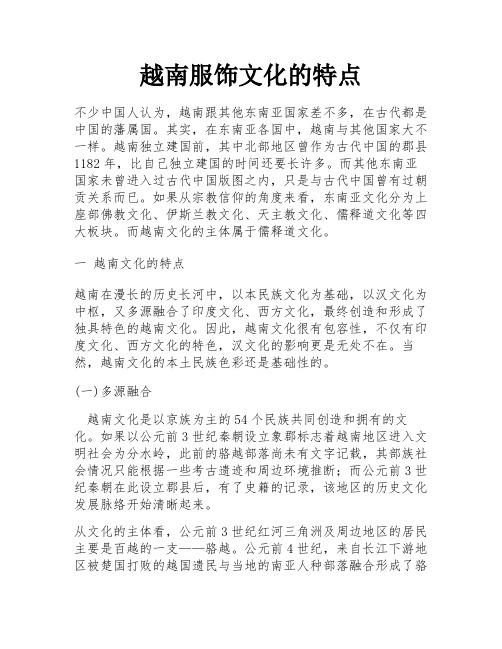 越南服饰文化的特点

不少中国人认为，越南跟其他东南亚国家差不多，在古代都是中国的藩属国。其实，在东南亚各国中，越南与其他国家大不一样。越南独立建国前，其中北部地区曾作为古代中国的郡县1182年，比自己独立建国的时间还要长许多。而其他东南亚国家未曾进入过古代中国版图之内，只是与古代中国曾有过朝贡关系而已。如果从宗教信仰的角度来看，东南亚文化分为上座部佛教文化、伊斯兰教文化、天主教文化、儒释道文化等四大板块。而越南文化的主体属于儒释道文化。

一 越南文化的特点

越南在漫长的历史长河中，以本民族文化为基础，以汉文化为中枢，又多源融合了印度文化、西方文化，最终创造和形成了独具特色的越南文化。因此，越南文化很有包容性，不仅有印度文化、西方文化的特色，汉文化的影响更是无处不在。当然，越南文化的本土民族色彩还是基础性的。

(一)多源融合

越南文化是以京族为主的54个民族共同创造和拥有的文化。如果以公元前3世纪秦朝设立象郡标志着越南地区进入文明社会为分水岭，此前的骆越部落尚未有文字记载，其部族社会情况只能根据一些考古遗迹和周边环境推断；而公元前3世纪秦朝在此设立郡县后，有了史籍的记录，该地区的历史文化发展脉络开始清晰起来。

从文化的主体看，公元前3世纪红河三角洲及周边地区的居民主要是百越的一支——骆越。公元前4世纪，来自长江下游地区被楚国打败的越国遗民与当地的南亚人种部落融合形成了骆